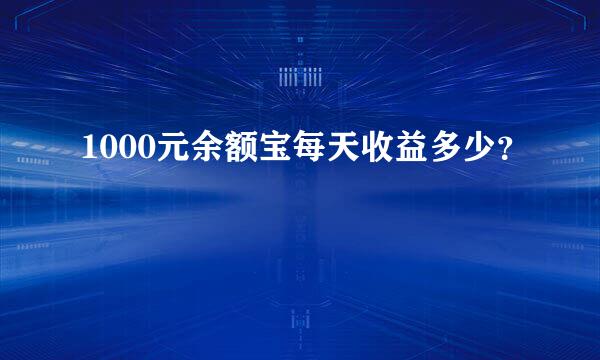 1000元余额宝每天收益多少？